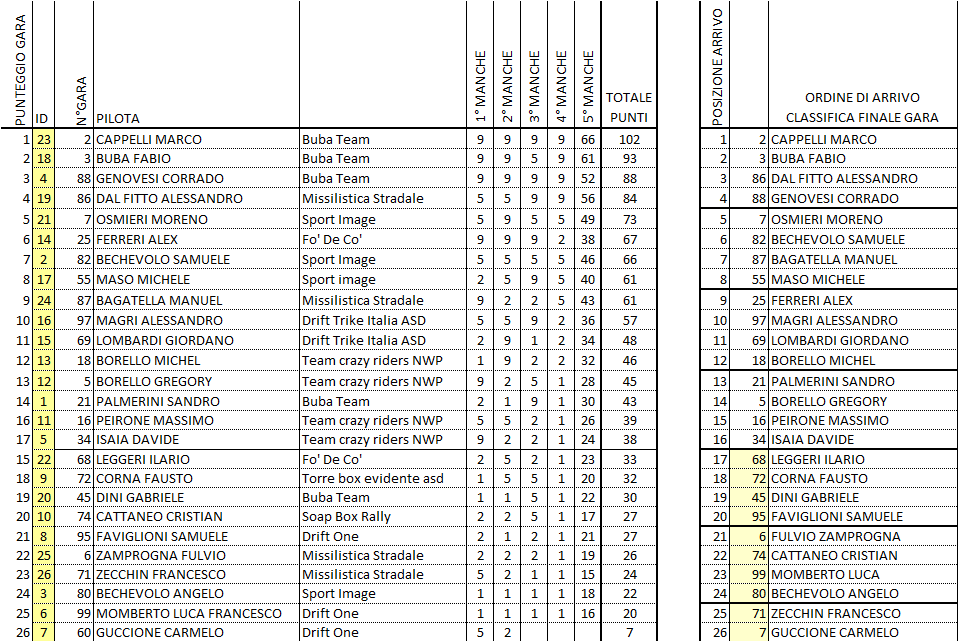 | PUNTEGGIO GARA | ID | N°GARA | PILOTA | | 1° MANCHE | 2° MANCHE | 3° MANCHE | 4° MANCHE | 5° MANCHE | TOTALE PUNTI |
|---|---|---|---|---|---|---|---|---|---|---|
| 1 | 23 | 2 | CAPPELLI MARCO | Buba Team | 9 | 9 | 9 | 9 | 66 | 102 |
| 2 | 18 | 3 | BUBA FABIO | Buba Team | 9 | 9 | 5 | 9 | 61 | 93 |
| 3 | 4 | 88 | GENOVESI CORRADO | Buba Team | 9 | 9 | 9 | 9 | 52 | 88 |
| 4 | 19 | 86 | DAL FITTO ALESSANDRO | Missilistica Stradale | 5 | 5 | 9 | 9 | 56 | 84 |
| 5 | 21 | 7 | OSMIERI MORENO | Sport Image | 5 | 9 | 5 | 5 | 49 | 73 |
| 6 | 14 | 25 | FERRERI ALEX | Fo' De Co' | 9 | 9 | 9 | 2 | 38 | 67 |
| 7 | 2 | 82 | BECHEVOLO SAMUELE | Sport Image | 5 | 5 | 5 | 5 | 46 | 66 |
| 8 | 17 | 55 | MASO MICHELE | Sport image | 2 | 5 | 9 | 5 | 40 | 61 |
| 9 | 24 | 87 | BAGATELLA MANUEL | Missilistica Stradale | 9 | 2 | 2 | 5 | 43 | 61 |
| 10 | 16 | 97 | MAGRI ALESSANDRO | Drift Trike Italia ASD | 5 | 5 | 9 | 2 | 36 | 57 |
| 11 | 15 | 69 | LOMBARDI GIORDANO | Drift Trike Italia ASD | 2 | 9 | 1 | 2 | 34 | 48 |
| 12 | 13 | 18 | BORELLO MICHEL | Team crazy riders NWP | 1 | 9 | 2 | 2 | 32 | 46 |
| 13 | 12 | 5 | BORELLO GREGORY | Team crazy riders NWP | 9 | 2 | 5 | 1 | 28 | 45 |
| 14 | 1 | 21 | PALMERINI SANDRO | Buba Team | 2 | 1 | 9 | 1 | 30 | 43 |
| 16 | 11 | 16 | PEIRONE MASSIMO | Team crazy riders NWP | 5 | 5 | 2 | 1 | 26 | 39 |
| 17 | 5 | 34 | ISAIA DAVIDE | Team crazy riders NWP | 9 | 2 | 2 | 1 | 24 | 38 |
| 15 | 22 | 68 | LEGGERI ILARIO | Fo' De Co' | 2 | 5 | 2 | 1 | 23 | 33 |
| 18 | 9 | 72 | CORNA FAUSTO | Torre box evidente asd | 1 | 5 | 5 | 1 | 20 | 32 |
| 19 | 20 | 45 | DINI GABRIELE | Buba Team | 1 | 1 | 5 | 1 | 22 | 30 |
| 20 | 10 | 74 | CATTANEO CRISTIAN | Soap Box Rally | 2 | 2 | 5 | 1 | 17 | 27 |
| 21 | 8 | 95 | FAVIGLIONI SAMUELE | Drift One | 2 | 1 | 2 | 1 | 21 | 27 |
| 22 | 25 | 6 | ZAMPROGNA FULVIO | Missilistica Stradale | 2 | 2 | 2 | 1 | 19 | 26 |
| 23 | 26 | 71 | ZECCHIN FRANCESCO | Missilistica Stradale | 5 | 2 | 1 | 1 | 15 | 24 |
| 24 | 3 | 80 | BECHEVOLO ANGELO | Sport Image | 1 | 1 | 1 | 1 | 18 | 22 |
| 25 | 6 | 99 | MOMBERTO LUCA FRANCESCO | Drift One | 1 | 1 | 1 | 1 | 16 | 20 |
| 26 | 7 | 60 | GUCCIONE CARMELO | Drift One | 5 | 2 | | | | 7 |

| POSIZIONE ARRIVO | | ORDINE DI ARRIVO CLASSIFICA FINALE GARA |
|---|---|---|
| 1 | 2 | CAPPELLI MARCO |
| 2 | 3 | BUBA FABIO |
| 3 | 86 | DAL FITTO ALESSANDRO |
| 4 | 88 | GENOVESI CORRADO |
| 5 | 7 | OSMIERI MORENO |
| 6 | 82 | BECHEVOLO SAMUELE |
| 7 | 87 | BAGATELLA MANUEL |
| 8 | 55 | MASO MICHELE |
| 9 | 25 | FERRERI ALEX |
| 10 | 97 | MAGRI ALESSANDRO |
| 11 | 69 | LOMBARDI GIORDANO |
| 12 | 18 | BORELLO MICHEL |
| 13 | 21 | PALMERINI SANDRO |
| 14 | 5 | BORELLO GREGORY |
| 15 | 16 | PEIRONE MASSIMO |
| 16 | 34 | ISAIA DAVIDE |
| 17 | 68 | LEGGERI ILARIO |
| 18 | 72 | CORNA FAUSTO |
| 19 | 45 | DINI GABRIELE |
| 20 | 95 | FAVIGLIONI SAMUELE |
| 21 | 6 | FULVIO ZAMPROGNA |
| 22 | 74 | CATTANEO CRISTIAN |
| 23 | 99 | MOMBERTO LUCA |
| 24 | 80 | BECHEVOLO ANGELO |
| 25 | 71 | ZECCHIN FRANCESCO |
| 26 | 7 | GUCCIONE CARMELO |